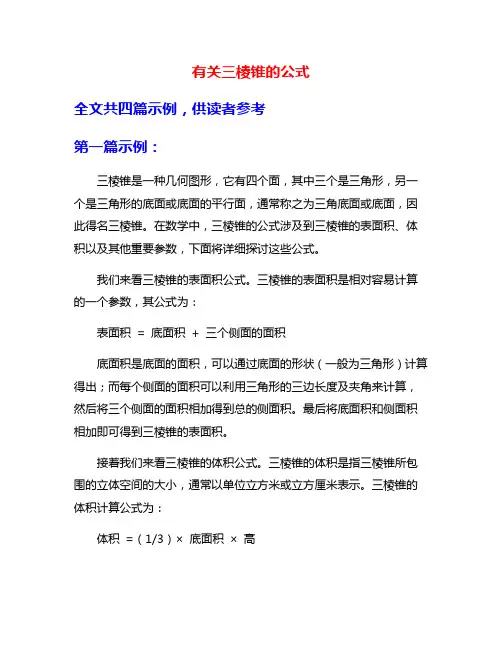 有关三棱锥的公式

全文共四篇示例，供读者参考

第一篇示例：

三棱锥是一种几何图形，它有四个面，其中三个是三角形，另一个是三角形的底面或底面的平行面，通常称之为三角底面或底面，因此得名三棱锥。在数学中，三棱锥的公式涉及到三棱锥的表面积、体积以及其他重要参数，下面将详细探讨这些公式。

我们来看三棱锥的表面积公式。三棱锥的表面积是相对容易计算的一个参数，其公式为：

表面积 ＝ 底面积 ＋ 三个侧面的面积

底面积是底面的面积，可以通过底面的形状（一般为三角形）计算得出；而每个侧面的面积可以利用三角形的三边长度及夹角来计算，然后将三个侧面的面积相加得到总的侧面积。最后将底面积和侧面积相加即可得到三棱锥的表面积。

接着我们来看三棱锥的体积公式。三棱锥的体积是指三棱锥所包围的立体空间的大小，通常以单位立方米或立方厘米表示。三棱锥的体积计算公式为：

体积 ＝（1/3）× 底面积 × 高